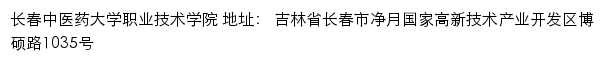 长春中医药大学职业技术学院 地址： 吉林省长春市净月国家高新技术产业开发区博硕路1035号